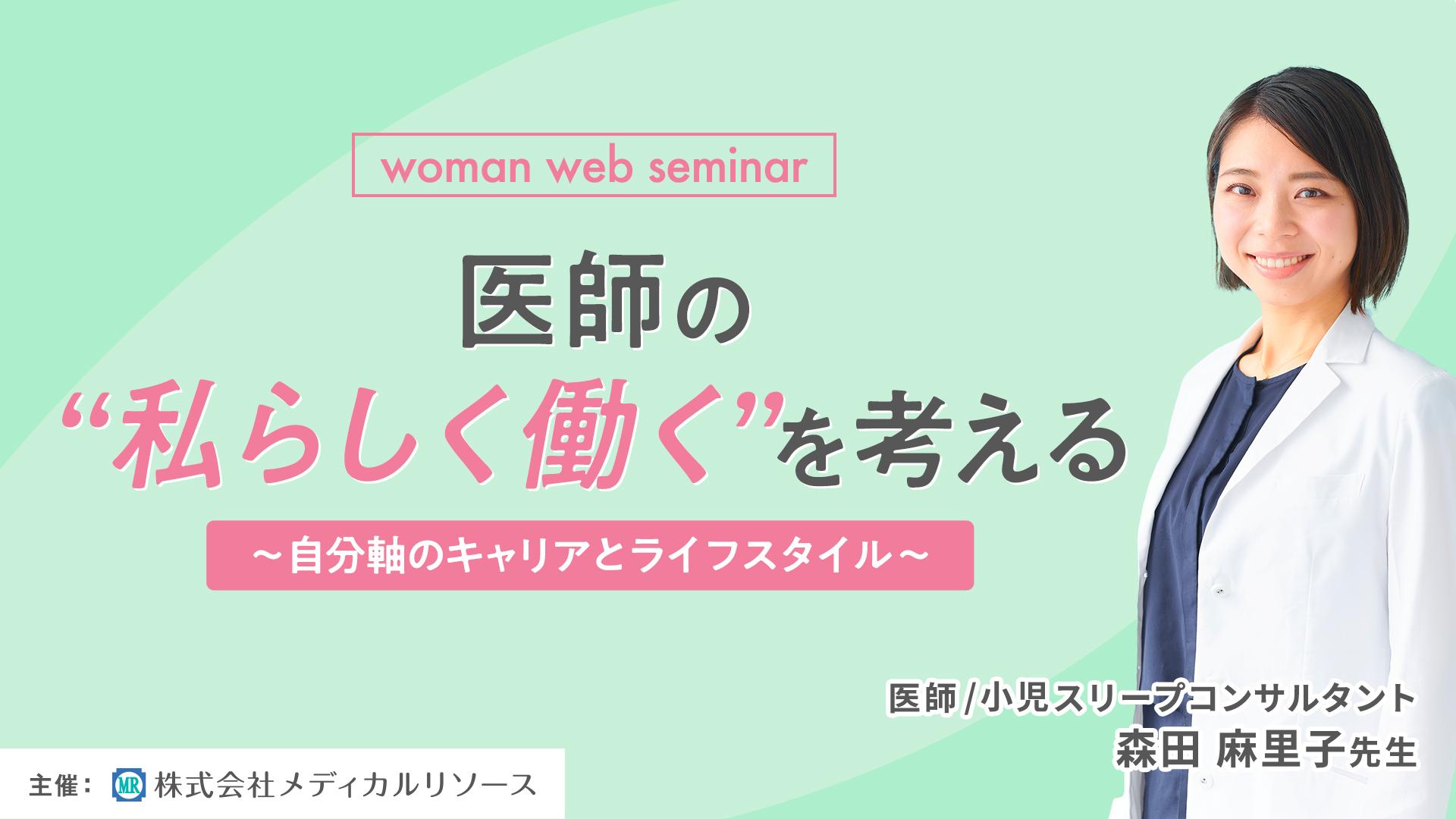 woman web seminar

医師の
“私らしく働く”を考える

～自分軸のキャリアとライフスタイル～

医師/小児スリープコンサルタント
森田 麻里子先生

主催： MR 株式会社メディカルリソース